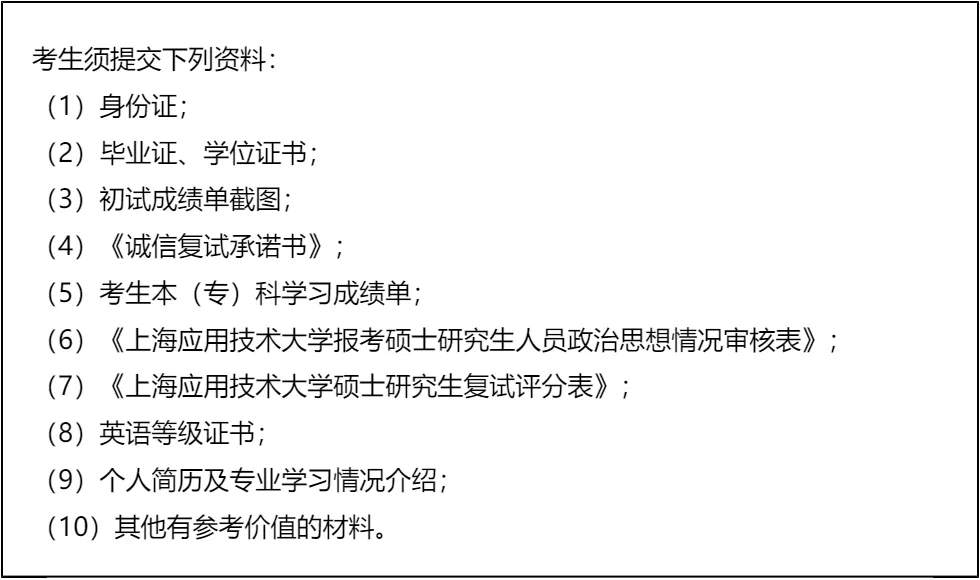 考生须提交下列资料：

（1）身份证；
（2）毕业证、学位证书；
（3）初试成绩单截图；
（4）《诚信复试承诺书》；
（5）考生本（专）科学习成绩单；
（6）《上海应用技术大学报考硕士研究生人员政治思想情况审核表》；
（7）《上海应用技术大学硕士研究生复试评分表》；
（8）英语等级证书；
（9）个人简历及专业学习情况介绍；
（10）其他有参考价值的材料。